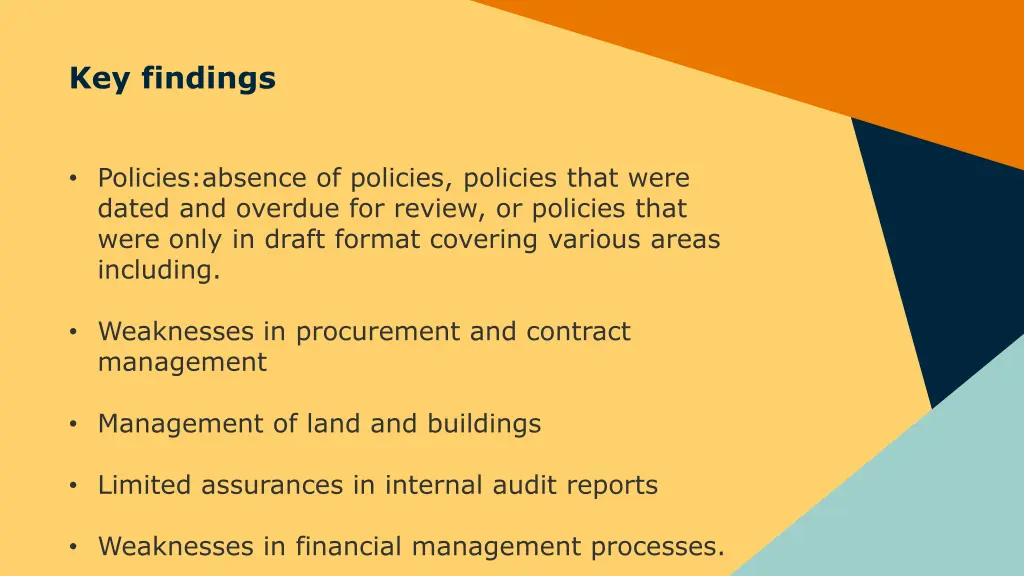 Key findings

• Policies:absence of policies, policies that were dated and overdue for review, or policies that were only in draft format covering various areas including.

• Weaknesses in procurement and contract management

• Management of land and buildings

• Limited assurances in internal audit reports

• Weaknesses in financial management processes.